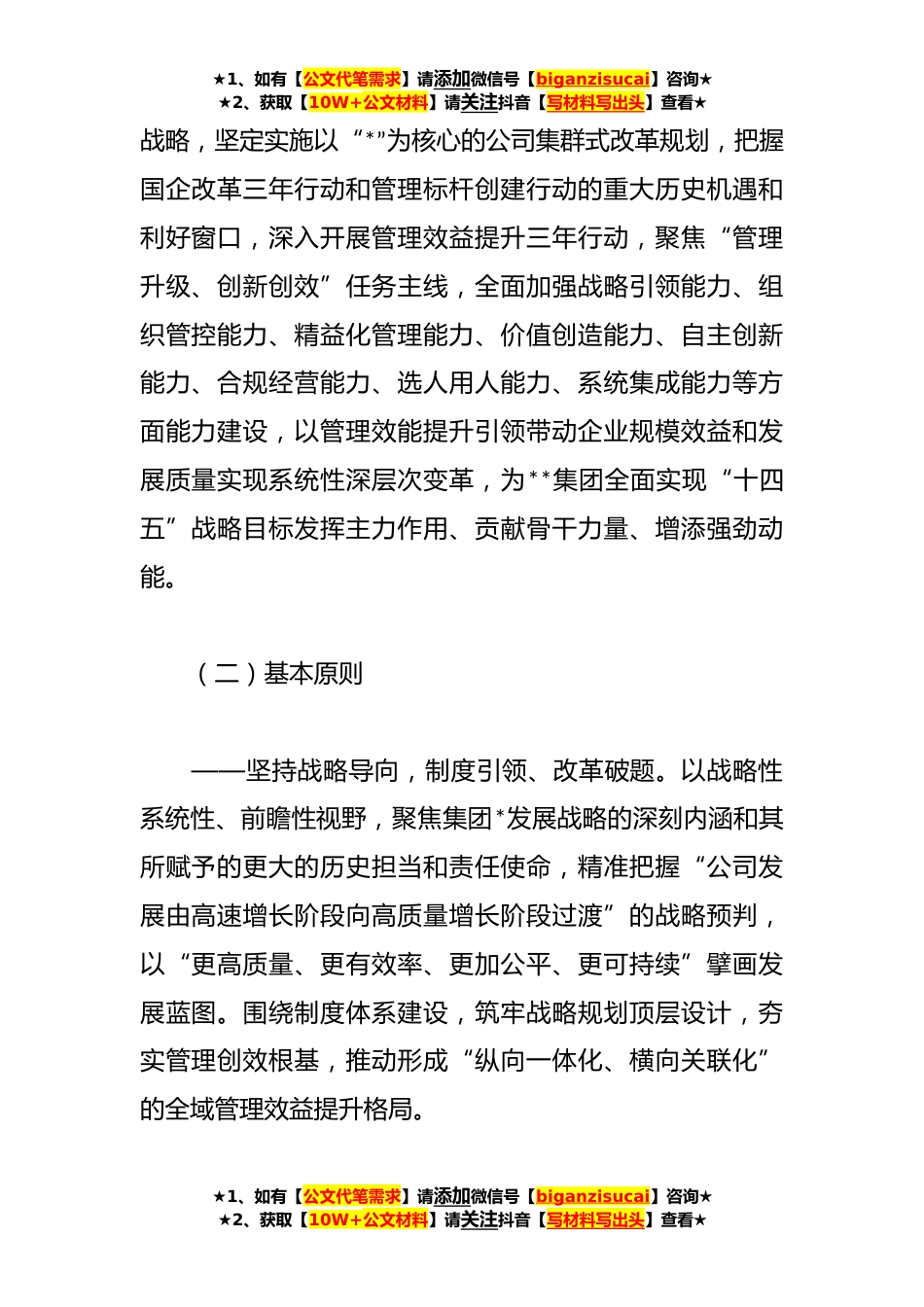 ★1、如有【公文代笔需求】请添加微信号【biganzisucai】咨询★
★2、获取【10W+公文材料】请关注抖音【写材料写出头】查看★

战略，坚定实施以“*”为核心的公司集群式改革规划，把握国企改革三年行动和管理标杆创建行动的重大历史机遇和利好窗口，深入开展管理效益提升三年行动，聚焦“管理升级、创新创效”任务主线，全面加强战略引领能力、组织管控能力、精益化管理能力、价值创造能力、自主创新能力、合规经营能力、选人用人能力、系统集成能力等方面能力建设，以管理效能提升引领带动企业规模效益和发展质量实现系统性深层次变革，为**集团全面实现“十四五”战略目标发挥主力作用、贡献骨干力量、增添强劲动能。

（二）基本原则

——坚持战略导向，制度引领、改革破题。以战略性系统性、前瞻性视野，聚焦集团*发展战略的深刻内涵和其所赋予的更大的历史担当和责任使命，精准把握“公司发展由高速增长阶段向高质量增长阶段过渡”的战略预判，以“更高质量、更有效率、更加公平、更可持续”擘画发展蓝图。围绕制度体系建设，筑牢战略规划顶层设计，夯实管理创效根基，推动形成“纵向一体化、横向关联化”的全域管理效益提升格局。

★1、如有【公文代笔需求】请添加微信号【biganzisucai】咨询★
★2、获取【10W+公文材料】请关注抖音【写材料写出头】查看★